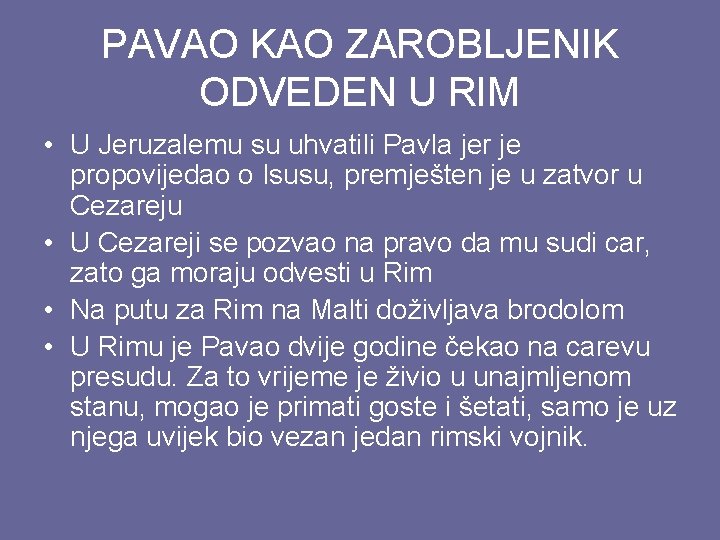 PAVAO KAO ZAROBLJENIK ODVEDEN U RIM

• U Jeruzalemu su uhvatili Pavla jer je propovijedao o Isusu, premješten je u zatvor u Cezareju
• U Cezareji se pozvao na pravo da mu sudi car, zato ga moraju odvesti u Rim
• Na putu za Rim na Malti doživljava brodolom
• U Rimu je Pavao dvije godine čekao na carevu presudu. Za to vrijeme je živio u unajmljenom stanu, mogao je primati goste i šetati, samo je uz njega uvijek bio vezan jedan rimski vojnik.